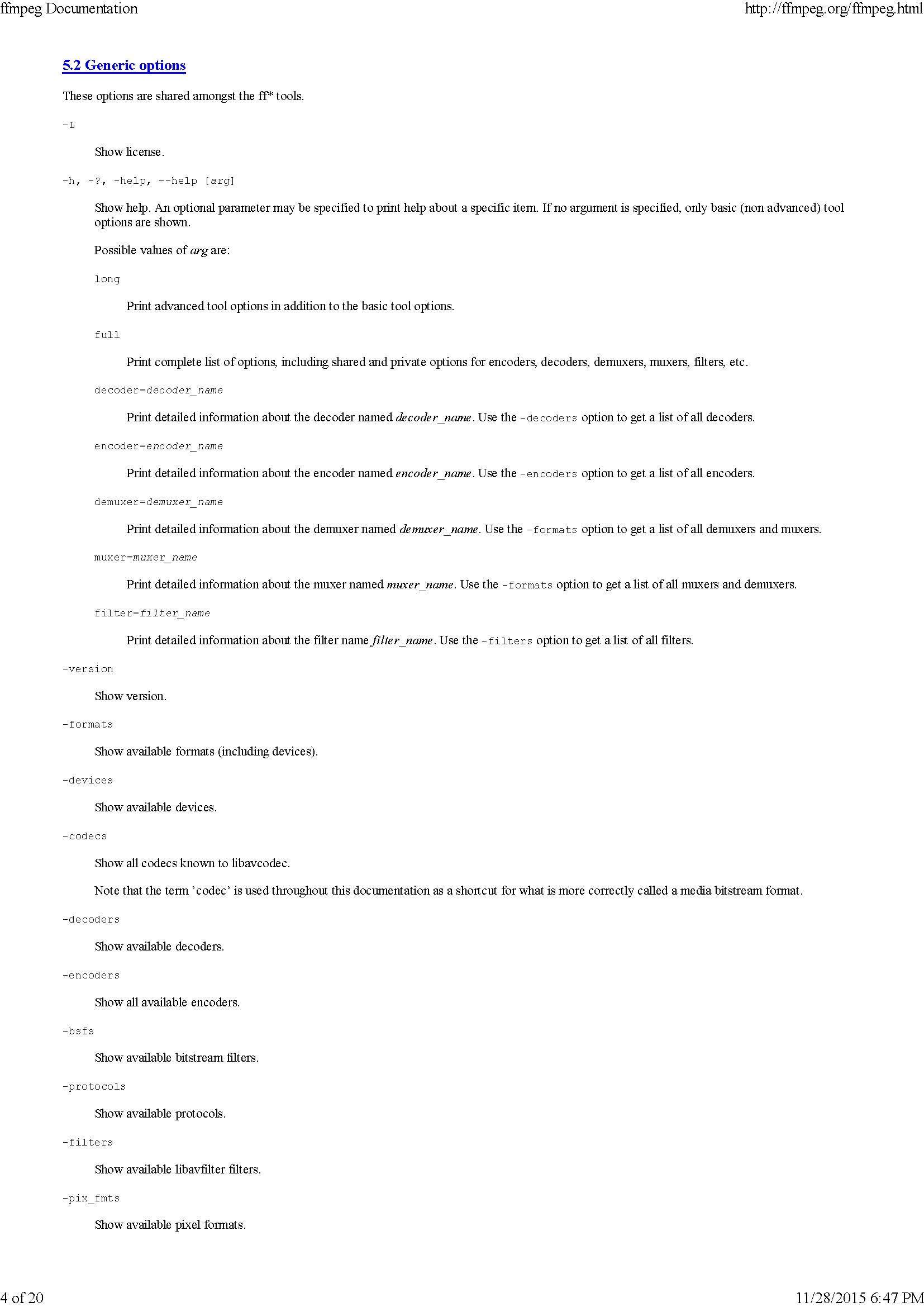 ffmpeg Documentation http://ffmpeg.org/ffmpeg.html

5.2 Generic options

These options are shared amongst the ff* tools.

-L

Show license.

-h, -?, -help, --help [arg]

Show help. An optional parameter may be specified to print help about a specific item. If no argument is specified, only basic (non advanced) tool options are shown.

Possible values of arg are:

long

Print advanced tool options in addition to the basic tool options.

full

Print complete list of options, including shared and private options for encoders, decoders, demuxers, muxers, filters, etc.

decoder=decoder_name

Print detailed information about the decoder named decoder_name. Use the -decoders option to get a list of all decoders.

encoder=encoder_name

Print detailed information about the encoder named encoder_name. Use the -encoders option to get a list of all encoders.

demuxer=demuxer_name

Print detailed information about the demuxer named demuxer_name. Use the -formats option to get a list of all demuxers and muxers.

muxer=muxer_name

Print detailed information about the muxer named muxer_name. Use the -formats option to get a list of all muxers and demuxers.

filter=filter_name

Print detailed information about the filter name filter_name. Use the -filters option to get a list of all filters.

-version

Show version.

-formats

Show available formats (including devices).

-devices

Show available devices.

-codecs

Show all codecs known to libavcodec.

Note that the term 'codec' is used throughout this documentation as a shortcut for what is more correctly called a media bitstream format.

-decoders

Show available decoders.

-encoders

Show all available encoders.

-bsfs

Show available bitstream filters.

-protocols

Show available protocols.

-filters

Show available libavfilter filters.

-pix_fmts

Show available pixel formats.

4 of 20 11/28/2015 6:47 PM